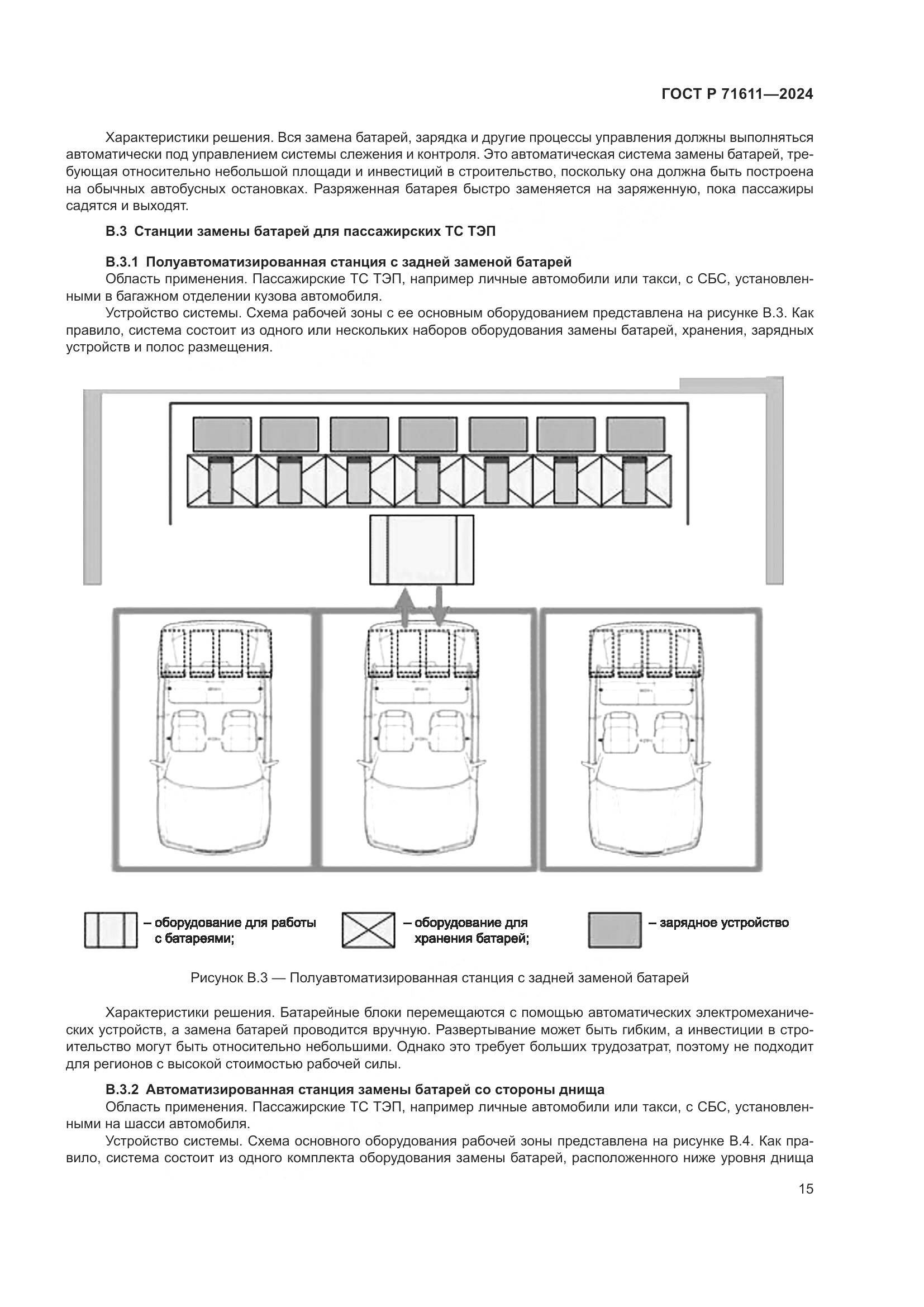 ГОСТ Р 71611—2024

Характеристики решения. Вся замена батарей, зарядка и другие процессы управления должны выполняться автоматически под управлением системы слежения и контроля. Это автоматическая система замены батарей, требующая относительно небольшой площади и инвестиций в строительство, поскольку она должна быть построена на обычных автобусных остановках. Разряженная батарея быстро заменяется на заряженную, пока пассажиры садятся и выходят.

В.3 Станции замены батарей для пассажирских ТС ТЭП

В.3.1 Полуавтоматизированная станция с задней заменой батарей

Область применения. Пассажирские ТС ТЭП, например личные автомобили или такси, с СБС, установленными в багажном отделении кузова автомобиля.

Устройство системы. Схема рабочей зоны с ее основным оборудованием представлена на рисунке В.3. Как правило, система состоит из одного или нескольких наборов оборудования замены батарей, хранения, зарядных устройств и полос размещения.

– оборудование для работы с батареями;

– оборудование для хранения батарей;

– зарядное устройство

Рисунок В.3 — Полуавтоматизированная станция с задней заменой батарей

Характеристики решения. Батарейные блоки перемещаются с помощью автоматических электромеханических устройств, а замена батарей проводится вручную. Развертывание может быть гибким, а инвестиции в строительство могут быть относительно небольшими. Однако это требует больших трудозатрат, поэтому не подходит для регионов с высокой стоимостью рабочей силы.

В.3.2 Автоматизированная станция замены батарей со стороны днища

Область применения. Пассажирские ТС ТЭП, например личные автомобили или такси, с СБС, установленными на шасси автомобиля.

Устройство системы. Схема основного оборудования рабочей зоны представлена на рисунке В.4. Как правило, система состоит из одного комплекта оборудования замены батарей, расположенного ниже уровня днища

15